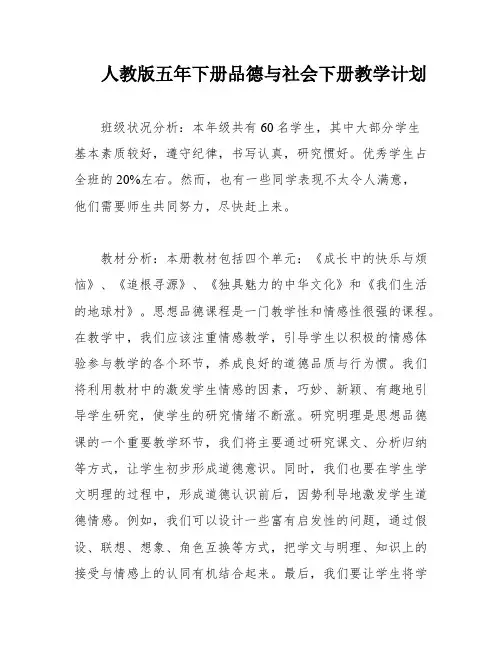 人教版五年下册品德与社会下册教学计划

班级状况分析：本年级共有60名学生，其中大部分学生基本素质较好，遵守纪律，书写认真，研究惯好。优秀学生占全班的20%左右。然而，也有一些同学表现不太令人满意，他们需要师生共同努力，尽快赶上来。

教材分析：本册教材包括四个单元：《成长中的快乐与烦恼》、《追根寻源》、《独具魅力的中华文化》和《我们生活的地球村》。思想品德课程是一门教学性和情感性很强的课程。在教学中，我们应该注重情感教学，引导学生以积极的情感体验参与教学的各个环节，养成良好的道德品质与行为惯。我们将利用教材中的激发学生情感的因素，巧妙、新颖、有趣地引导学生研究，使学生的研究情绪不断涨。研究明理是思想品德课的一个重要教学环节，我们将主要通过研究课文、分析归纳等方式，让学生初步形成道德意识。同时，我们也要在学生学文明理的过程中，形成道德认识前后，因势利导地激发学生道德情感。例如，我们可以设计一些富有启发性的问题，通过假设、联想、想象、角色互换等方式，把学文与明理、知识上的接受与情感上的认同有机结合起来。最后，我们要让学生将学